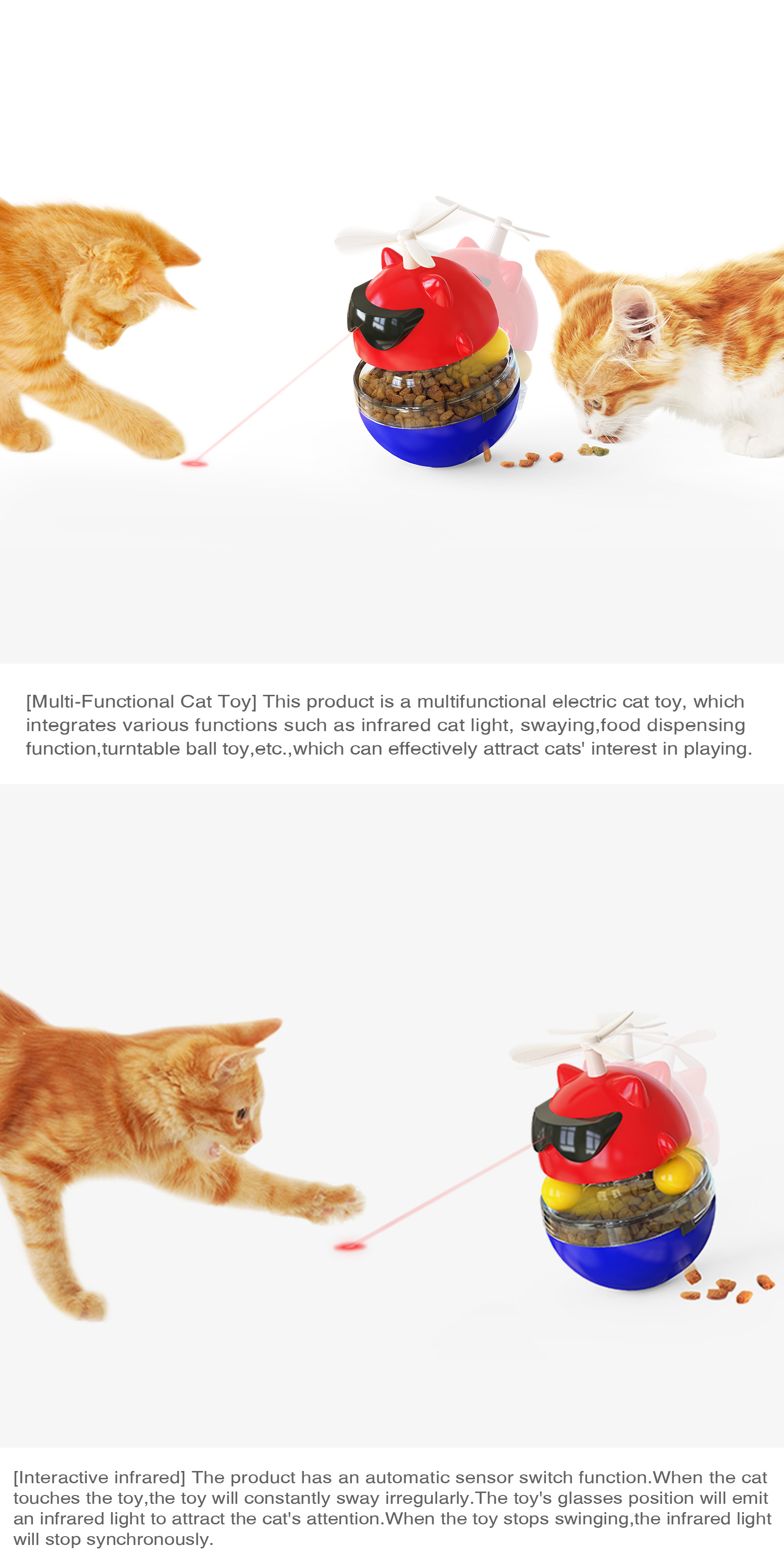 [Multi-Functional Cat Toy] This product is a multifunctional electric cat toy, which integrates various functions such as infrared cat light, swaying,food dispensing function,turntable ball toy,etc.,which can effectively attract cats' interest in playing.

[Interactive infrared] The product has an automatic sensor switch function.When the cat touches the toy,the toy will constantly sway irregularly.The toy's glasses position will emit an infrared light to attract the cat's attention.When the toy stops swinging,the infrared light will stop synchronously.